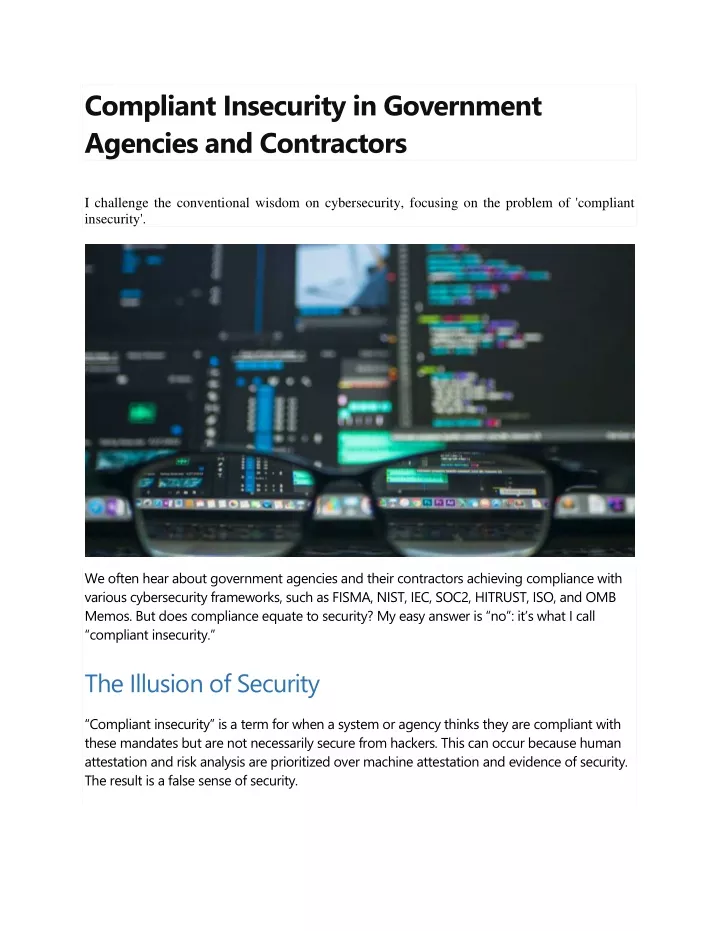 Compliant Insecurity in Government Agencies and Contractors

I challenge the conventional wisdom on cybersecurity, focusing on the problem of 'compliant insecurity'.

We often hear about government agencies and their contractors achieving compliance with various cybersecurity frameworks, such as FISMA, NIST, IEC, SOC2, HITRUST, ISO, and OMB Memos. But does compliance equate to security? My easy answer is "no": it's what I call "compliant insecurity."

The Illusion of Security

"Compliant insecurity" is a term for when a system or agency thinks they are compliant with these mandates but are not necessarily secure from hackers. This can occur because human attestation and risk analysis are prioritized over machine attestation and evidence of security. The result is a false sense of security.